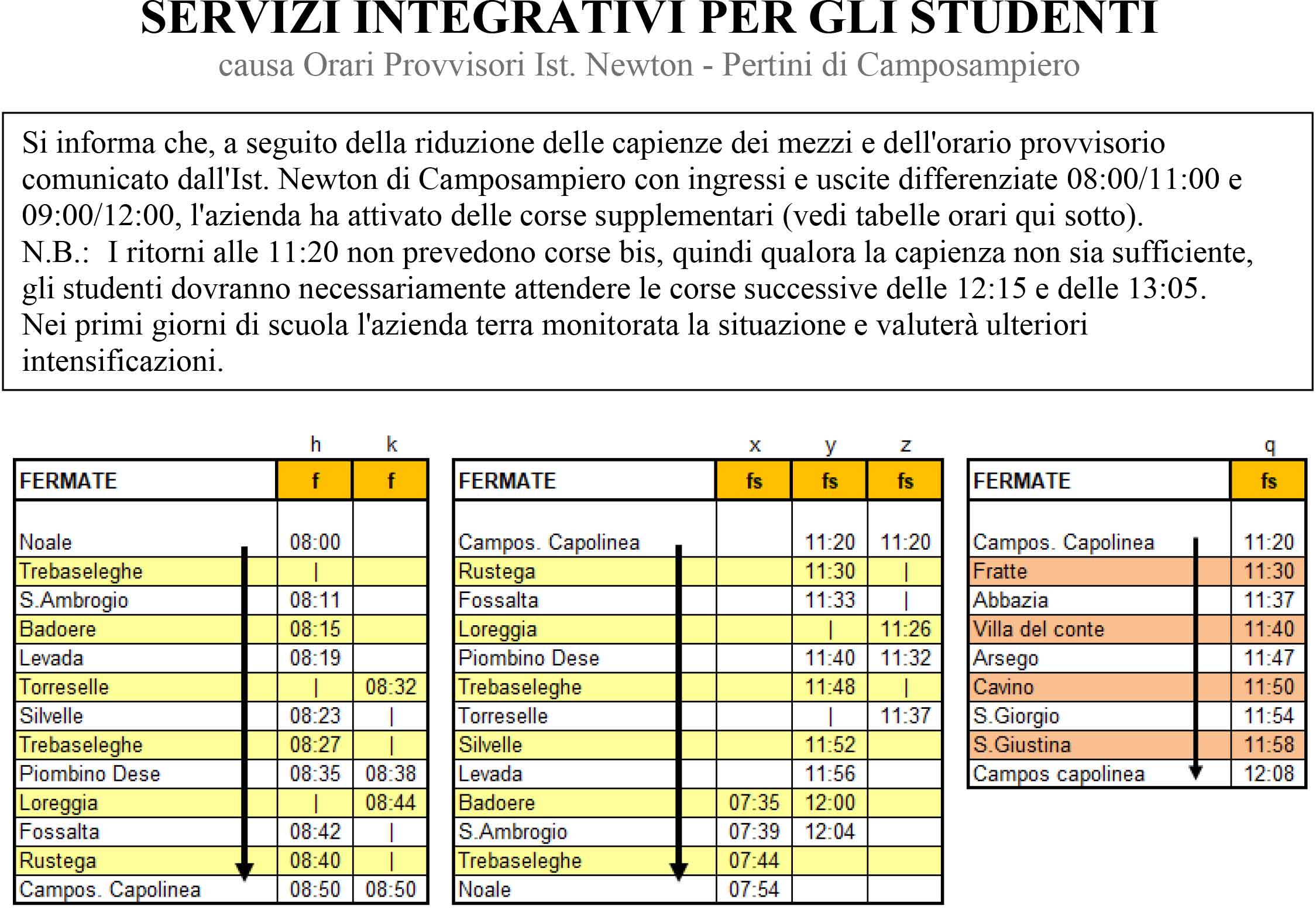 SERVIZI INTEGRATIVI PER GLI STUDENTI
causa Orari Provvisori Ist. Newton - Pertini di Camposampiero

Si informa che, a seguito della riduzione delle capienze dei mezzi e dell'orario provvisorio comunicato dall'Ist. Newton di Camposampiero con ingressi e uscite differenziate 08:00/11:00 e 09:00/12:00, l'azienda ha attivato delle corse supplementari (vedi tabelle orari qui sotto).
N.B.: I ritorni alle 11:20 non prevedono corse bis, quindi qualora la capienza non sia sufficiente, gli studenti dovranno necessariamente attendere le corse successive delle 12:15 e delle 13:05.
Nei primi giorni di scuola l'azienda terra monitorata la situazione e valuterà ulteriori intensificazioni.

| | h | k |
|---|---|---|
| FERMATE | f | f |
| Noale | 08:00 | |
| Trebaseleghe | \| | |
| S.Ambrogio | 08:11 | |
| Badoere | 08:15 | |
| Levada | 08:19 | |
| Torreselle | \| | 08:32 |
| Silvelle | 08:23 | \| |
| Trebaseleghe | 08:27 | \| |
| Piombino Dese | 08:35 | 08:38 |
| Loreggia | \| | 08:44 |
| Fossalta | 08:42 | \| |
| Rustega | 08:40 | \| |
| Campos. Capolinea | 08:50 | 08:50 |

| | x | y | z |
|---|---|---|---|
| FERMATE | fs | fs | fs |
| Campos. Capolinea | | 11:20 | 11:20 |
| Rustega | | 11:30 | \| |
| Fossalta | | 11:33 | \| |
| Loreggia | | \| | 11:26 |
| Piombino Dese | | 11:40 | 11:32 |
| Trebaseleghe | | 11:48 | \| |
| Torreselle | | \| | 11:37 |
| Silvelle | | 11:52 | |
| Levada | | 11:56 | |
| Badoere | 07:35 | 12:00 | |
| S.Ambrogio | 07:39 | 12:04 | |
| Trebaseleghe | 07:44 | | |
| Noale | 07:54 | | |

| | q |
|---|---|
| FERMATE | fs |
| Campos. Capolinea | 11:20 |
| Fratte | 11:30 |
| Abbazia | 11:37 |
| Villa del conte | 11:40 |
| Arsego | 11:47 |
| Cavino | 11:50 |
| S.Giorgio | 11:54 |
| S.Giustina | 11:58 |
| Campos capolinea | 12:08 |